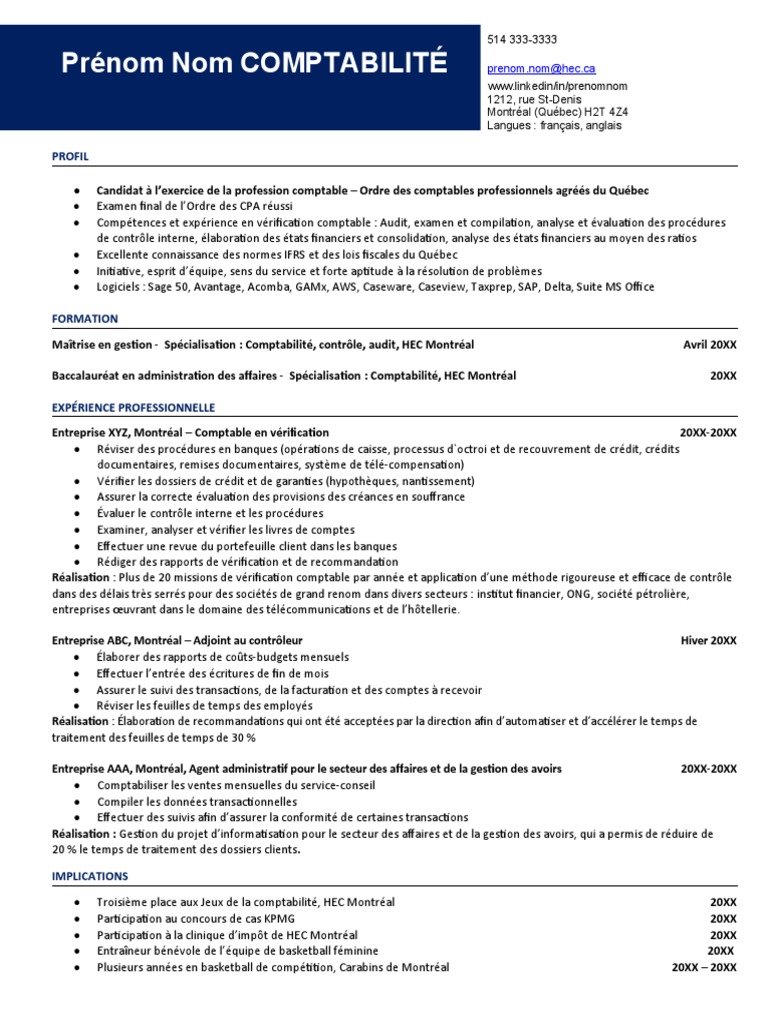 Prénom Nom COMPTABILITÉ

514 333-3333

prenom.nom@hec.ca
www.linkedin/in/prenomnom
1212, rue St-Denis
Montréal (Québec) H2T 4Z4
Langues : français, anglais

PROFIL

• Candidat à l'exercice de la profession comptable – Ordre des comptables professionnels agréés du Québec
• Examen final de l'Ordre des CPA réussi
• Compétences et expérience en vérification comptable : Audit, examen et compilation, analyse et évaluation des procédures de contrôle interne, élaboration des états financiers et consolidation, analyse des états financiers au moyen des ratios
• Excellente connaissance des normes IFRS et des lois fiscales du Québec
• Initiative, esprit d'équipe, sens du service et forte aptitude à la résolution de problèmes
• Logiciels : Sage 50, Avantage, Acomba, GAMx, AWS, Caseware, Caseview, Taxprep, SAP, Delta, Suite MS Office

FORMATION

Maîtrise en gestion - Spécialisation : Comptabilité, contrôle, audit, HEC Montréal Avril 20XX

Baccalauréat en administration des affaires - Spécialisation : Comptabilité, HEC Montréal 20XX

EXPÉRIENCE PROFESSIONNELLE

Entreprise XYZ, Montréal – Comptable en vérification 20XX-20XX
• Réviser des procédures en banques (opérations de caisse, processus d`octroi et de recouvrement de crédit, crédits documentaires, remises documentaires, système de télé-compensation)
• Vérifier les dossiers de crédit et de garanties (hypothèques, nantissement)
• Assurer la correcte évaluation des provisions des créances en souffrance
• Évaluer le contrôle interne et les procédures
• Examiner, analyser et vérifier les livres de comptes
• Effectuer une revue du portefeuille client dans les banques
• Rédiger des rapports de vérification et de recommandation
Réalisation : Plus de 20 missions de vérification comptable par année et application d'une méthode rigoureuse et efficace de contrôle dans des délais très serrés pour des sociétés de grand renom dans divers secteurs : institut financier, ONG, société pétrolière, entreprises œuvrant dans le domaine des télécommunications et de l'hôtellerie.

Entreprise ABC, Montréal – Adjoint au contrôleur Hiver 20XX
• Élaborer des rapports de coûts-budgets mensuels
• Effectuer l'entrée des écritures de fin de mois
• Assurer le suivi des transactions, de la facturation et des comptes à recevoir
• Réviser les feuilles de temps des employés
Réalisation : Élaboration de recommandations qui ont été acceptées par la direction afin d'automatiser et d'accélérer le temps de traitement des feuilles de temps de 30 %

Entreprise AAA, Montréal, Agent administratif pour le secteur des affaires et de la gestion des avoirs 20XX-20XX
• Comptabiliser les ventes mensuelles du service-conseil
• Compiler les données transactionnelles
• Effectuer des suivis afin d'assurer la conformité de certaines transactions
Réalisation : Gestion du projet d'informatisation pour le secteur des affaires et de la gestion des avoirs, qui a permis de réduire de 20 % le temps de traitement des dossiers clients.

IMPLICATIONS

• Troisième place aux Jeux de la comptabilité, HEC Montréal 20XX
• Participation au concours de cas KPMG 20XX
• Participation à la clinique d'impôt de HEC Montréal 20XX
• Entraîneur bénévole de l'équipe de basketball féminine 20XX
• Plusieurs années en basketball de compétition, Carabins de Montréal 20XX – 20XX